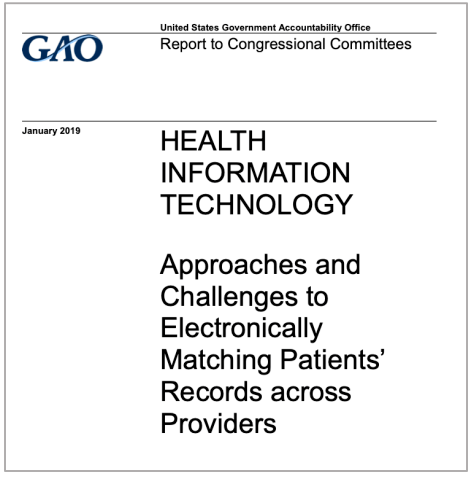 GAO

United States Government Accountability Office

Report to Congressional Committees

January 2019

HEALTH INFORMATION TECHNOLOGY

Approaches and Challenges to Electronically Matching Patients' Records across Providers